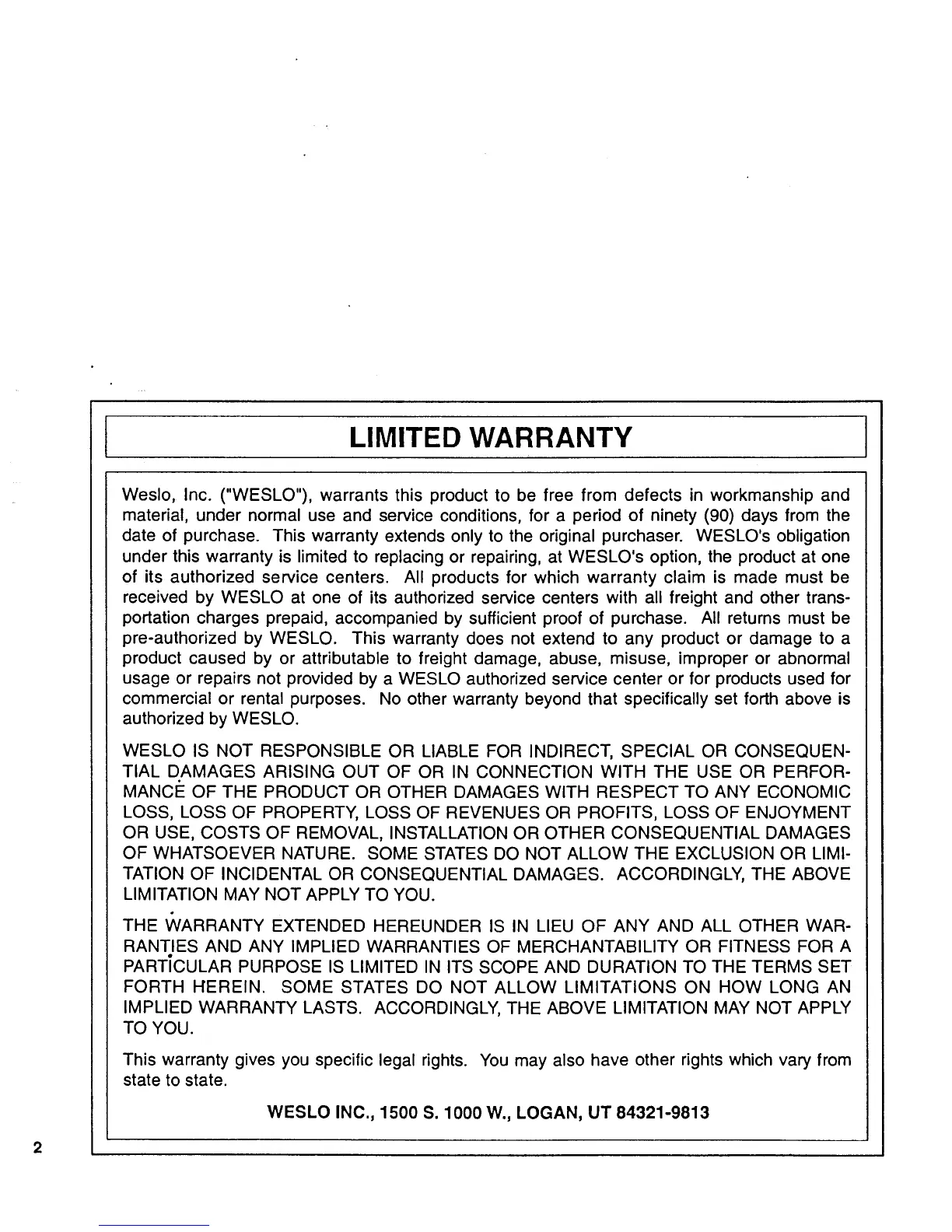 LIMITED WARRANTY

Weslo, Inc. ("WESLO"), warrants this product to be free from defects in workmanship and material, under normal use and service conditions, for a period of ninety (90) days from the date of purchase. This warranty extends only to the original purchaser. WESLO's obligation under this warranty is limited to replacing or repairing, at WESLO's option, the product at one of its authorized service centers. All products for which warranty claim is made must be received by WESLO at one of its authorized service centers with all freight and other transportation charges prepaid, accompanied by sufficient proof of purchase. All returns must be pre-authorized by WESLO. This warranty does not extend to any product or damage to a product caused by or attributable to freight damage, abuse, misuse, improper or abnormal usage or repairs not provided by a WESLO authorized service center or for products used for commercial or rental purposes. No other warranty beyond that specifically set forth above is authorized by WESLO.

WESLO IS NOT RESPONSIBLE OR LIABLE FOR INDIRECT, SPECIAL OR CONSEQUENTIAL DAMAGES ARISING OUT OF OR IN CONNECTION WITH THE USE OR PERFORMANCE OF THE PRODUCT OR OTHER DAMAGES WITH RESPECT TO ANY ECONOMIC LOSS, LOSS OF PROPERTY, LOSS OF REVENUES OR PROFITS, LOSS OF ENJOYMENT OR USE, COSTS OF REMOVAL, INSTALLATION OR OTHER CONSEQUENTIAL DAMAGES OF WHATSOEVER NATURE. SOME STATES DO NOT ALLOW THE EXCLUSION OR LIMITATION OF INCIDENTAL OR CONSEQUENTIAL DAMAGES. ACCORDINGLY, THE ABOVE LIMITATION MAY NOT APPLY TO YOU.

THE WARRANTY EXTENDED HEREUNDER IS IN LIEU OF ANY AND ALL OTHER WARRANTIES AND ANY IMPLIED WARRANTIES OF MERCHANTABILITY OR FITNESS FOR A PARTICULAR PURPOSE IS LIMITED IN ITS SCOPE AND DURATION TO THE TERMS SET FORTH HEREIN. SOME STATES DO NOT ALLOW LIMITATIONS ON HOW LONG AN IMPLIED WARRANTY LASTS. ACCORDINGLY, THE ABOVE LIMITATION MAY NOT APPLY TO YOU.

This warranty gives you specific legal rights. You may also have other rights which vary from state to state.

WESLO INC., 1500 S. 1000 W., LOGAN, UT 84321-9813

2